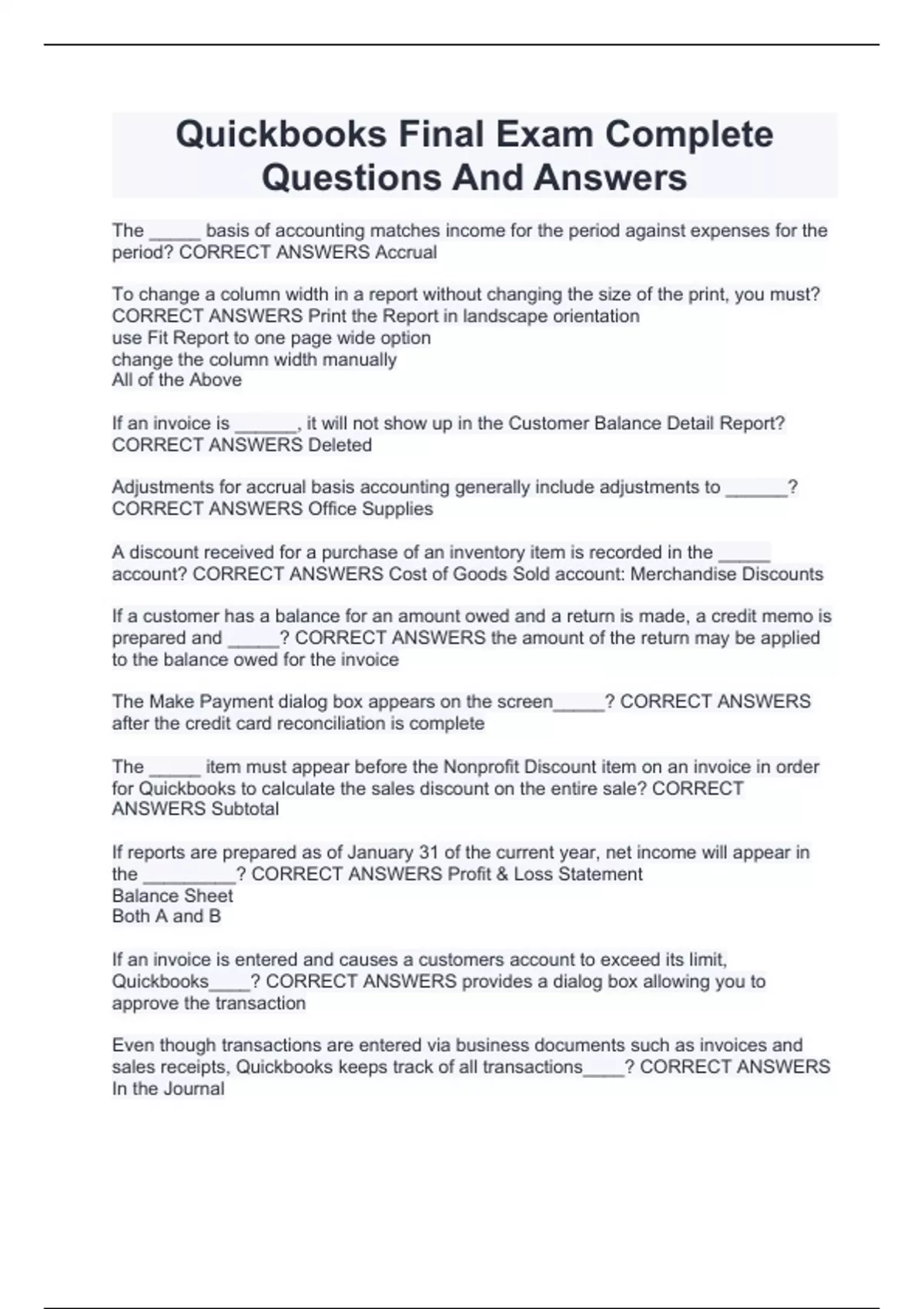 Quickbooks Final Exam Complete Questions And Answers

The ____ basis of accounting matches income for the period against expenses for the period? CORRECT ANSWERS Accrual

To change a column width in a report without changing the size of the print, you must? CORRECT ANSWERS Print the Report in landscape orientation
use Fit Report to one page wide option
change the column width manually
All of the Above

If an invoice is ____, it will not show up in the Customer Balance Detail Report? CORRECT ANSWERS Deleted

Adjustments for accrual basis accounting generally include adjustments to ____? CORRECT ANSWERS Office Supplies

A discount received for a purchase of an inventory item is recorded in the ____ account? CORRECT ANSWERS Cost of Goods Sold account: Merchandise Discounts

If a customer has a balance for an amount owed and a return is made, a credit memo is prepared and ____? CORRECT ANSWERS the amount of the return may be applied to the balance owed for the invoice

The Make Payment dialog box appears on the screen____? CORRECT ANSWERS after the credit card reconciliation is complete

The ____ item must appear before the Nonprofit Discount item on an invoice in order for Quickbooks to calculate the sales discount on the entire sale? CORRECT ANSWERS Subtotal

If reports are prepared as of January 31 of the current year, net income will appear in the ____? CORRECT ANSWERS Profit & Loss Statement
Balance Sheet
Both A and B

If an invoice is entered and causes a customers account to exceed its limit, Quickbooks____? CORRECT ANSWERS provides a dialog box allowing you to approve the transaction

Even though transactions are entered via business documents such as invoices and sales receipts, Quickbooks keeps track of all transactions____? CORRECT ANSWERS In the Journal